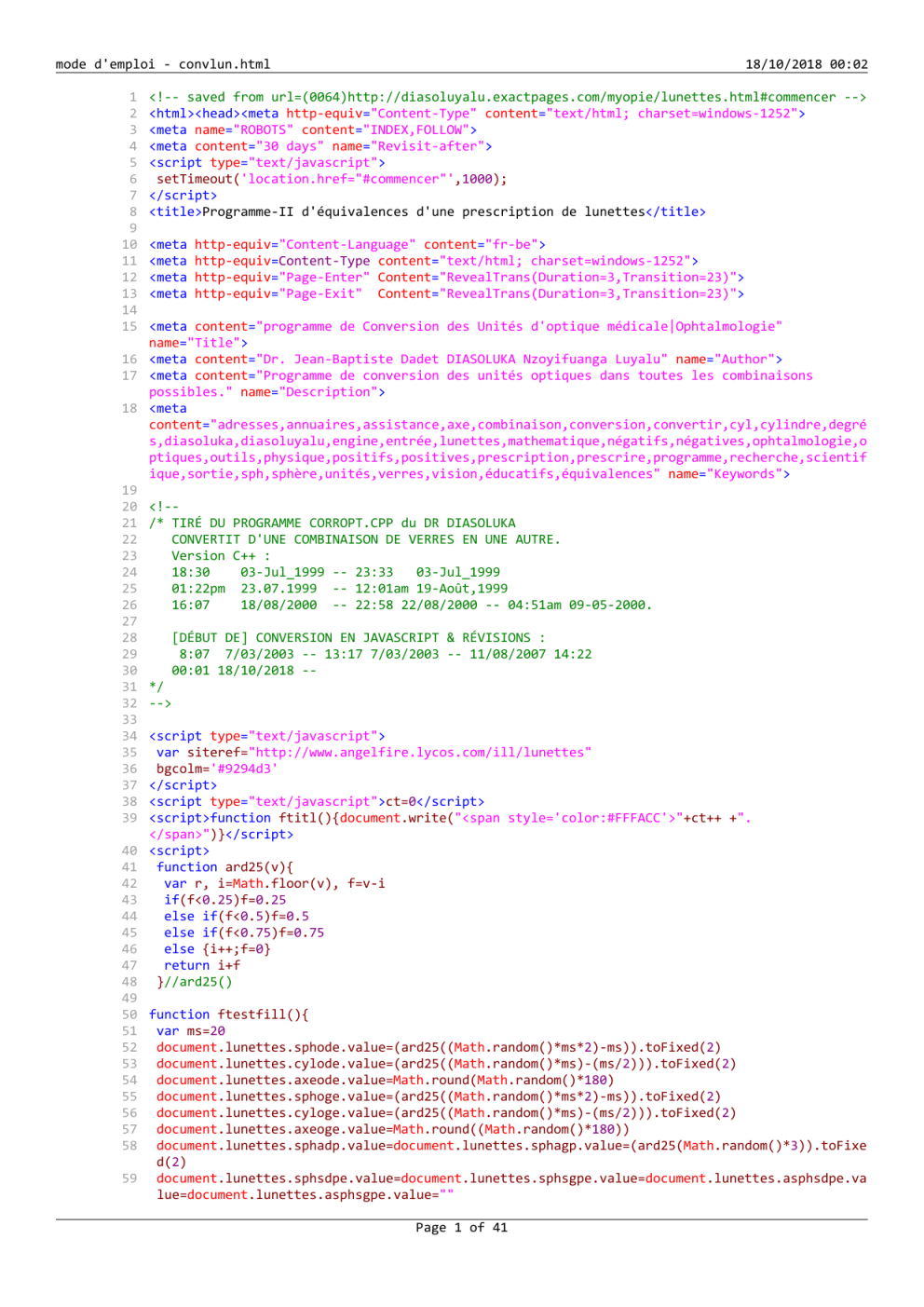 mode d'emploi - convlun.html 18/10/2018 00:02

1 <!-- saved from url=(0064)http://diasoluyalu.exactpages.com/myopie/lunettes.html#commencer -->
2 <html><head><meta http-equiv="Content-Type" content="text/html; charset=windows-1252">
3 <meta name="ROBOTS" content="INDEX,FOLLOW">
4 <meta content="30 days" name="Revisit-after">
5 <script type="text/javascript">
6 setTimeout('location.href="#commencer"',1000);
7 </script>
8 <title>Programme-II d'équivalences d'une prescription de lunettes</title>
9
10 <meta http-equiv="Content-Language" content="fr-be">
11 <meta http-equiv=Content-Type content="text/html; charset=windows-1252">
12 <meta http-equiv="Page-Enter" Content="RevealTrans(Duration=3,Transition=23)">
13 <meta http-equiv="Page-Exit" Content="RevealTrans(Duration=3,Transition=23)">
14
15 <meta content="programme de Conversion des Unités d'optique médicale|Ophtalmologie" name="Title">
16 <meta content="Dr. Jean-Baptiste Dadet DIASOLUKA Nzoyifuanga Luyalu" name="Author">
17 <meta content="Programme de conversion des unités optiques dans toutes les combinaisons possibles." name="Description">
18 <meta content="adresses,annuaires,assistance,axe,combinaison,conversion,convertir,cyl,cylindre,degrés,diasoluka,diasoluyalu,engine,entrée,lunettes,mathematique,négatifs,négatives,ophtalmologie,optiques,outils,physique,positifs,positives,prescription,prescrire,programme,recherche,scientifique,sortie,sph,sphère,unités,verres,vision,éducatifs,équivalences" name="Keywords">
19
20 <!--
21 /* TIRÉ DU PROGRAMME CORROPT.CPP du DR DIASOLUKA
22 CONVERTIT D'UNE COMBINAISON DE VERRES EN UNE AUTRE.
23 Version C++ :
24 18:30 03-Jul_1999 -- 23:33 03-Jul_1999
25 01:22pm 23.07.1999 -- 12:01am 19-Août,1999
26 16:07 18/08/2000 -- 22:58 22/08/2000 -- 04:51am 09-05-2000.
27
28 [DÉBUT DE] CONVERSION EN JAVASCRIPT & RÉVISIONS :
29 8:07 7/03/2003 -- 13:17 7/03/2003 -- 11/08/2007 14:22
30 00:01 18/10/2018 --
31 */
32 -->
33
34 <script type="text/javascript">
35 var siteref="http://www.angelfire.lycos.com/ill/lunettes"
36 bgcolm='#9294d3'
37 </script>
38 <script type="text/javascript">ct=0</script>
39 <script>function ftitl(){document.write("<span style='color:#FFFACC'>"+ct++ +".</span>")}</script>
40 <script>
41 function ard25(v){
42 var r, i=Math.floor(v), f=v-i
43 if(f<0.25)f=0.25
44 else if(f<0.5)f=0.5
45 else if(f<0.75)f=0.75
46 else {i++;f=0}
47 return i+f
48 }//ard25()
49
50 function ftestfill(){
51 var ms=20
52 document.lunettes.sphode.value=(ard25((Math.random()*ms*2)-ms)).toFixed(2)
53 document.lunettes.cylode.value=(ard25((Math.random()*ms)-(ms/2))).toFixed(2)
54 document.lunettes.axeode.value=Math.round(Math.random()*180)
55 document.lunettes.sphoge.value=(ard25((Math.random()*ms*2)-ms)).toFixed(2)
56 document.lunettes.cyloge.value=(ard25((Math.random()*ms)-(ms/2))).toFixed(2)
57 document.lunettes.axeoge.value=Math.round((Math.random()*180))
58 document.lunettes.sphadp.value=document.lunettes.sphagp.value=(ard25(Math.random()*3)).toFixed(2)
59 document.lunettes.sphsdpe.value=document.lunettes.sphsgpe.value=document.lunettes.asphsdpe.value=document.lunettes.asphsgpe.value=""

Page 1 of 41